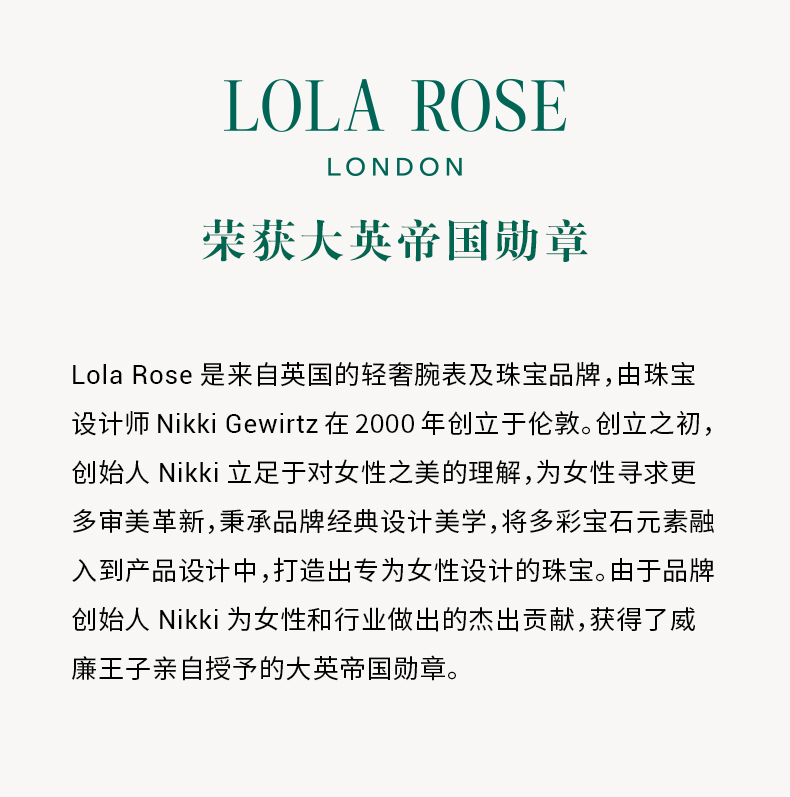 LOLA ROSE
LONDON

荣获大英帝国勋章

Lola Rose是来自英国的轻奢腕表及珠宝品牌，由珠宝设计师Nikki Gewirtz在2000年创立于伦敦。创立之初，创始人Nikki立足于对女性之美的理解，为女性寻求更多审美革新，秉承品牌经典设计美学，将多彩宝石元素融入到产品设计中，打造出专为女性设计的珠宝。由于品牌创始人Nikki为女性和行业做出的杰出贡献，获得了威廉王子亲自授予的大英帝国勋章。